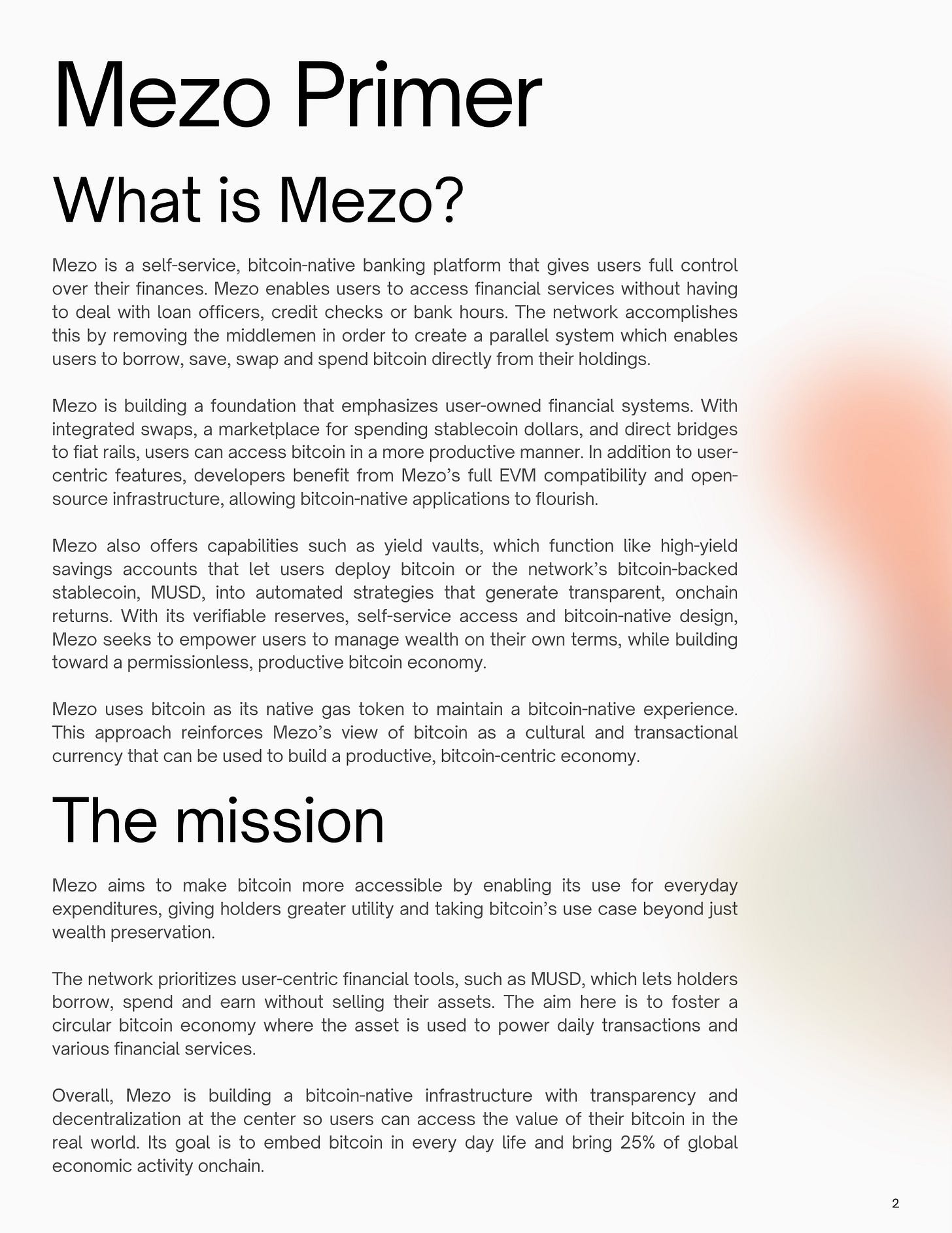 Mezo Primer

What is Mezo?

Mezo is a self-service, bitcoin-native banking platform that gives users full control over their finances. Mezo enables users to access financial services without having to deal with loan officers, credit checks or bank hours. The network accomplishes this by removing the middlemen in order to create a parallel system which enables users to borrow, save, swap and spend bitcoin directly from their holdings.

Mezo is building a foundation that emphasizes user-owned financial systems. With integrated swaps, a marketplace for spending stablecoin dollars, and direct bridges to fiat rails, users can access bitcoin in a more productive manner. In addition to user-centric features, developers benefit from Mezo's full EVM compatibility and open-source infrastructure, allowing bitcoin-native applications to flourish.

Mezo also offers capabilities such as yield vaults, which function like high-yield savings accounts that let users deploy bitcoin or the network's bitcoin-backed stablecoin, MUSD, into automated strategies that generate transparent, onchain returns. With its verifiable reserves, self-service access and bitcoin-native design, Mezo seeks to empower users to manage wealth on their own terms, while building toward a permissionless, productive bitcoin economy.

Mezo uses bitcoin as its native gas token to maintain a bitcoin-native experience. This approach reinforces Mezo's view of bitcoin as a cultural and transactional currency that can be used to build a productive, bitcoin-centric economy.

The mission

Mezo aims to make bitcoin more accessible by enabling its use for everyday expenditures, giving holders greater utility and taking bitcoin's use case beyond just wealth preservation.

The network prioritizes user-centric financial tools, such as MUSD, which lets holders borrow, spend and earn without selling their assets. The aim here is to foster a circular bitcoin economy where the asset is used to power daily transactions and various financial services.

Overall, Mezo is building a bitcoin-native infrastructure with transparency and decentralization at the center so users can access the value of their bitcoin in the real world. Its goal is to embed bitcoin in every day life and bring 25% of global economic activity onchain.

2